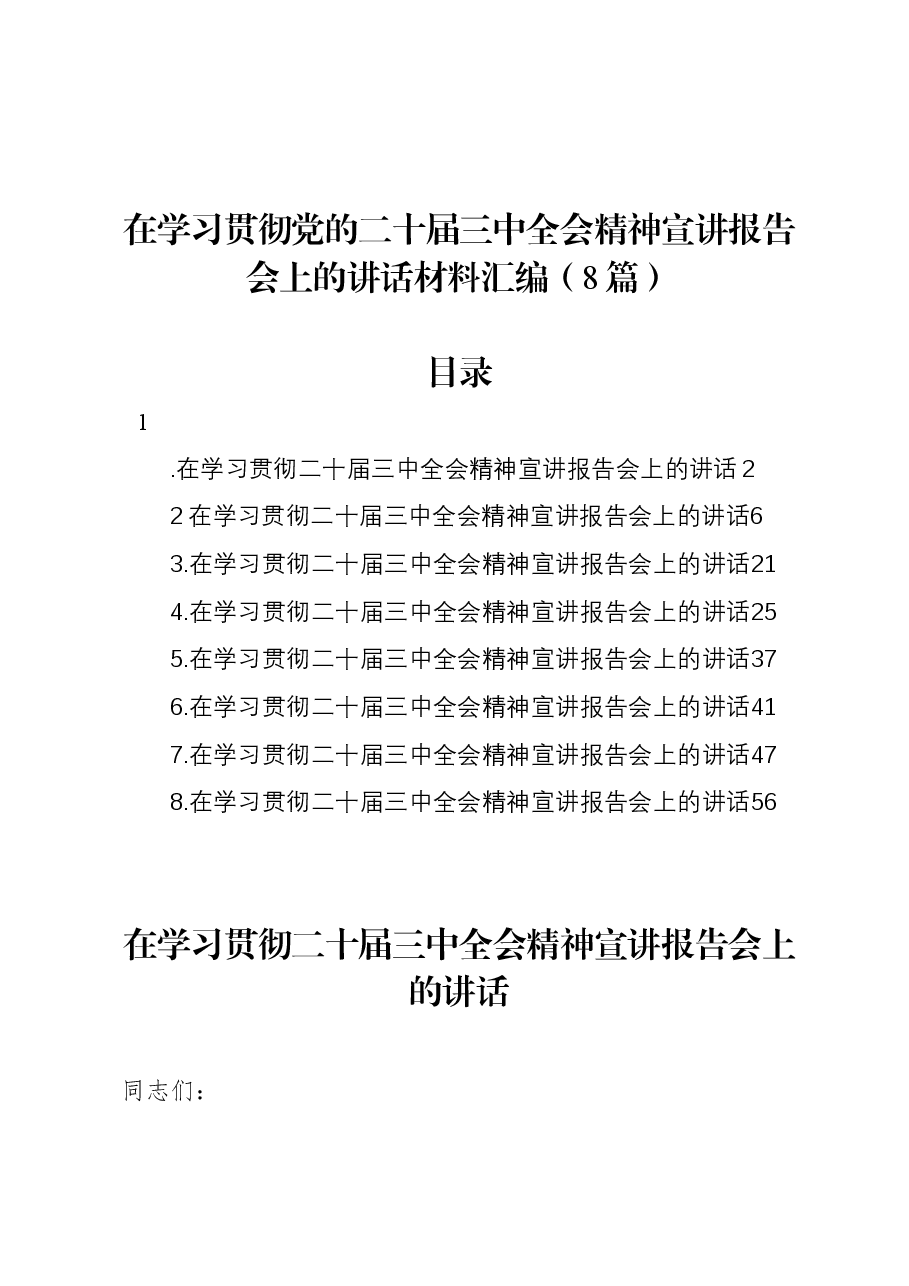 在学习贯彻党的二十届三中全会精神宣讲报告会上的讲话材料汇编（8篇）

目录

1

.在学习贯彻二十届三中全会精神宣讲报告会上的讲话2

2在学习贯彻二十届三中全会精神宣讲报告会上的讲话6

3.在学习贯彻二十届三中全会精神宣讲报告会上的讲话21

4.在学习贯彻二十届三中全会精神宣讲报告会上的讲话25

5.在学习贯彻二十届三中全会精神宣讲报告会上的讲话37

6.在学习贯彻二十届三中全会精神宣讲报告会上的讲话41

7.在学习贯彻二十届三中全会精神宣讲报告会上的讲话47

8.在学习贯彻二十届三中全会精神宣讲报告会上的讲话56

在学习贯彻二十届三中全会精神宣讲报告会上的讲话

同志们：